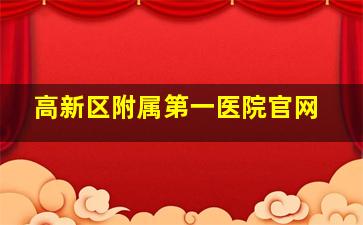 高新区附属第一医院官网